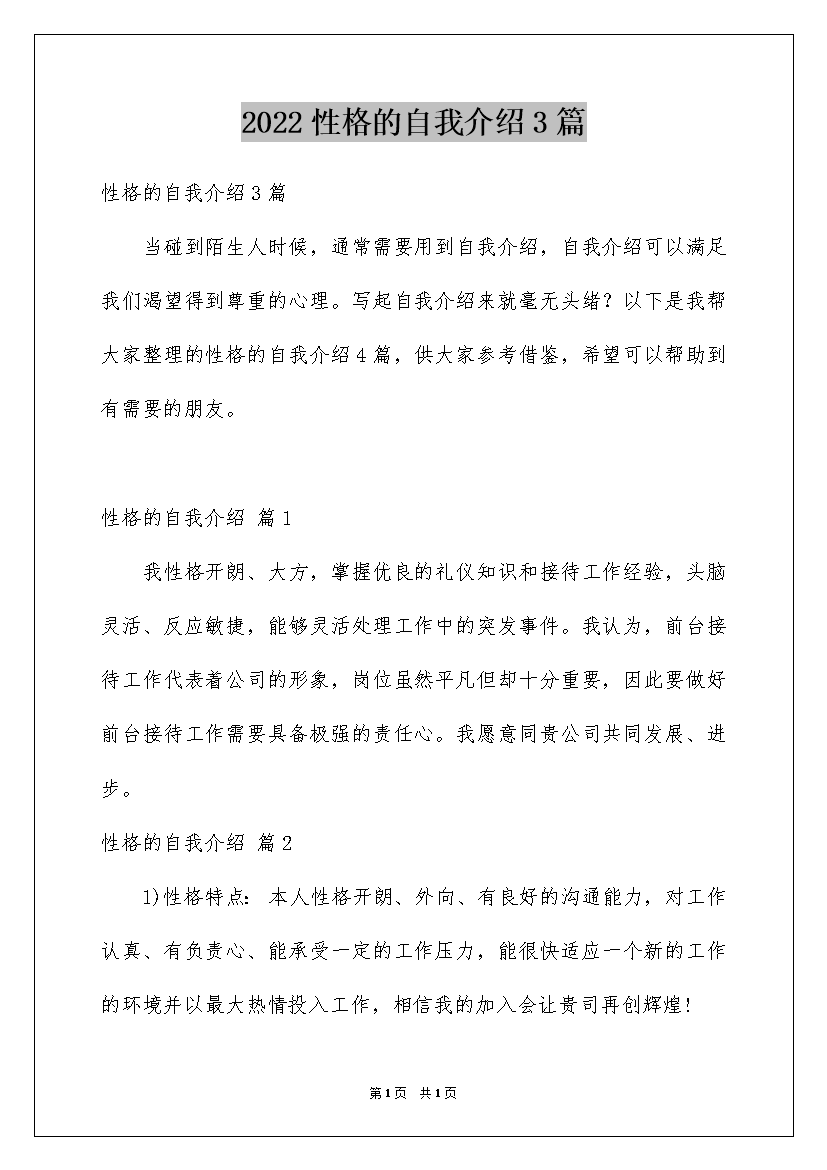 2022 性格的自我介绍 3 篇

性格的自我介绍 3 篇

当碰到陌生人时候，通常需要用到自我介绍，自我介绍可以满足我们渴望得到尊重的心理。写起自我介绍来就毫无头绪？以下是我帮大家整理的性格的自我介绍 4 篇，供大家参考借鉴，希望可以帮助到有需要的朋友。

性格的自我介绍 篇 1

我性格开朗、大方，掌握优良的礼仪知识和接待工作经验，头脑灵活、反应敏捷，能够灵活处理工作中的突发事件。我认为，前台接待工作代表着公司的形象，岗位虽然平凡但却十分重要，因此要做好前台接待工作需要具备极强的责任心。我愿意同贵公司共同发展、进步。

性格的自我介绍 篇 2

1)性格特点：本人性格开朗、外向、有良好的沟通能力，对工作认真、有负责心、能承受一定的工作压力，能很快适应一个新的工作的环境并以最大热情投入工作，相信我的加入会让贵司再创辉煌！

第 1 页 共 1 页